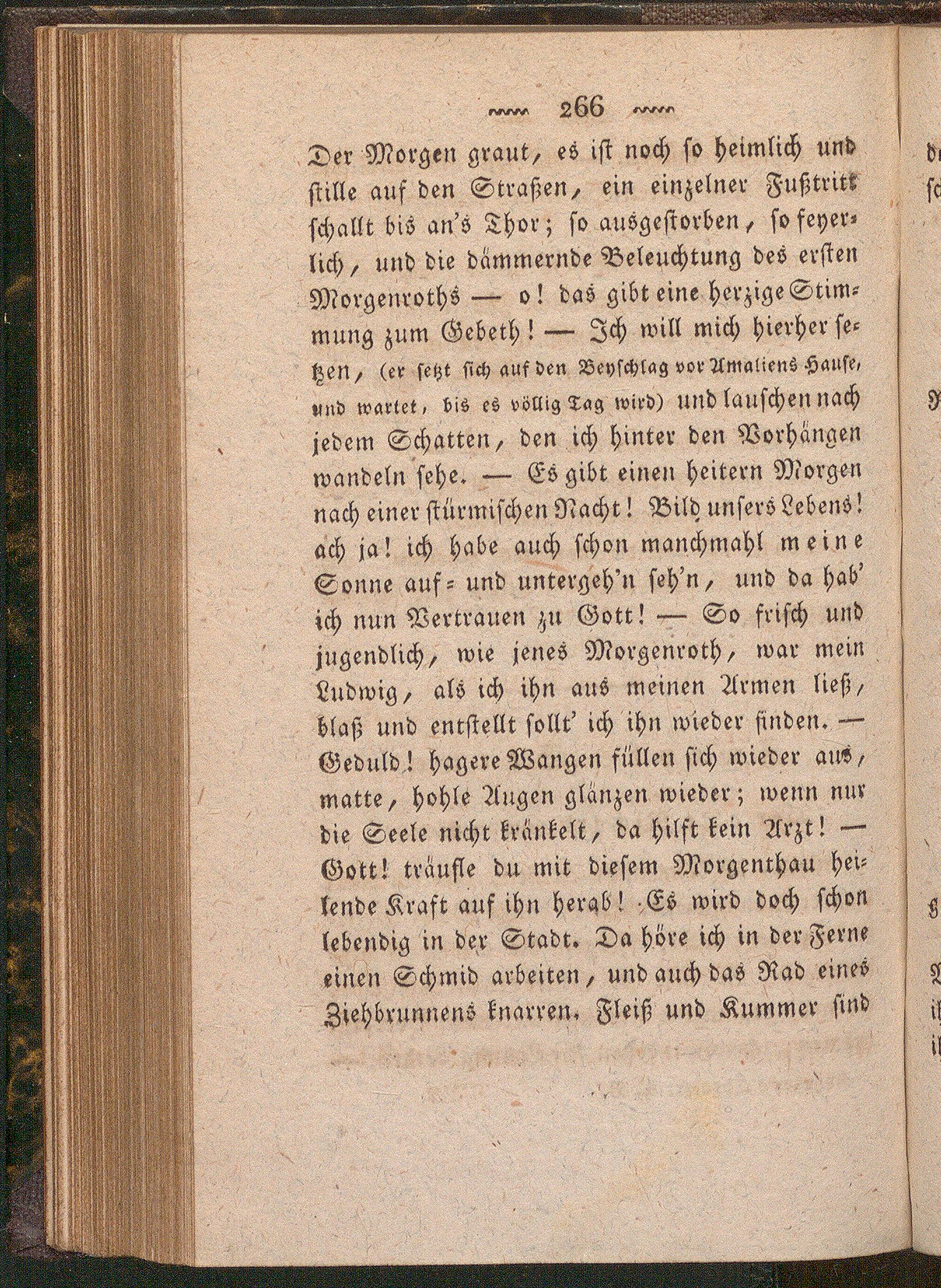 266

Der Morgen graut, es ist noch so heimlich und stille auf den Straßen, ein einzelner Fußtritt schallt bis an's Thor; so ausgestorben, so feyerlich, und die dämmernde Beleuchtung des ersten Morgenroths — o! das gibt eine herzige Stimmung zum Gebeth! — Ich will mich hierher setzen, (er setzt sich auf den Beyschlag vor Amaliens Hause, und wartet, bis es völlig Tag wird) und lauschen nach jedem Schatten, den ich hinter den Vorhängen wandeln sehe. — Es gibt einen heitern Morgen nach einer stürmischen Nacht! Bild unsers Lebens! ach ja! ich habe auch schon manchmahl meine Sonne auf- und untergeh'n seh'n, und da hab' ich nun Vertrauen zu Gott! — So frisch und jugendlich, wie jenes Morgenroth, war mein Ludwig, als ich ihn aus meinen Armen ließ, blaß und entstellt sollt' ich ihn wieder finden. — Geduld! hagere Wangen füllen sich wieder aus, matte, hohle Augen glänzen wieder; wenn nur die Seele nicht kränkelt, da hilft kein Arzt! — Gott! träufle du mit diesem Morgenthau heilende Kraft auf ihn herab! Es wird doch schon lebendig in der Stadt. Da höre ich in der Ferne einen Schmid arbeiten, und auch das Rad eines Ziehbrunnens knarren. Fleiß und Kummer sind